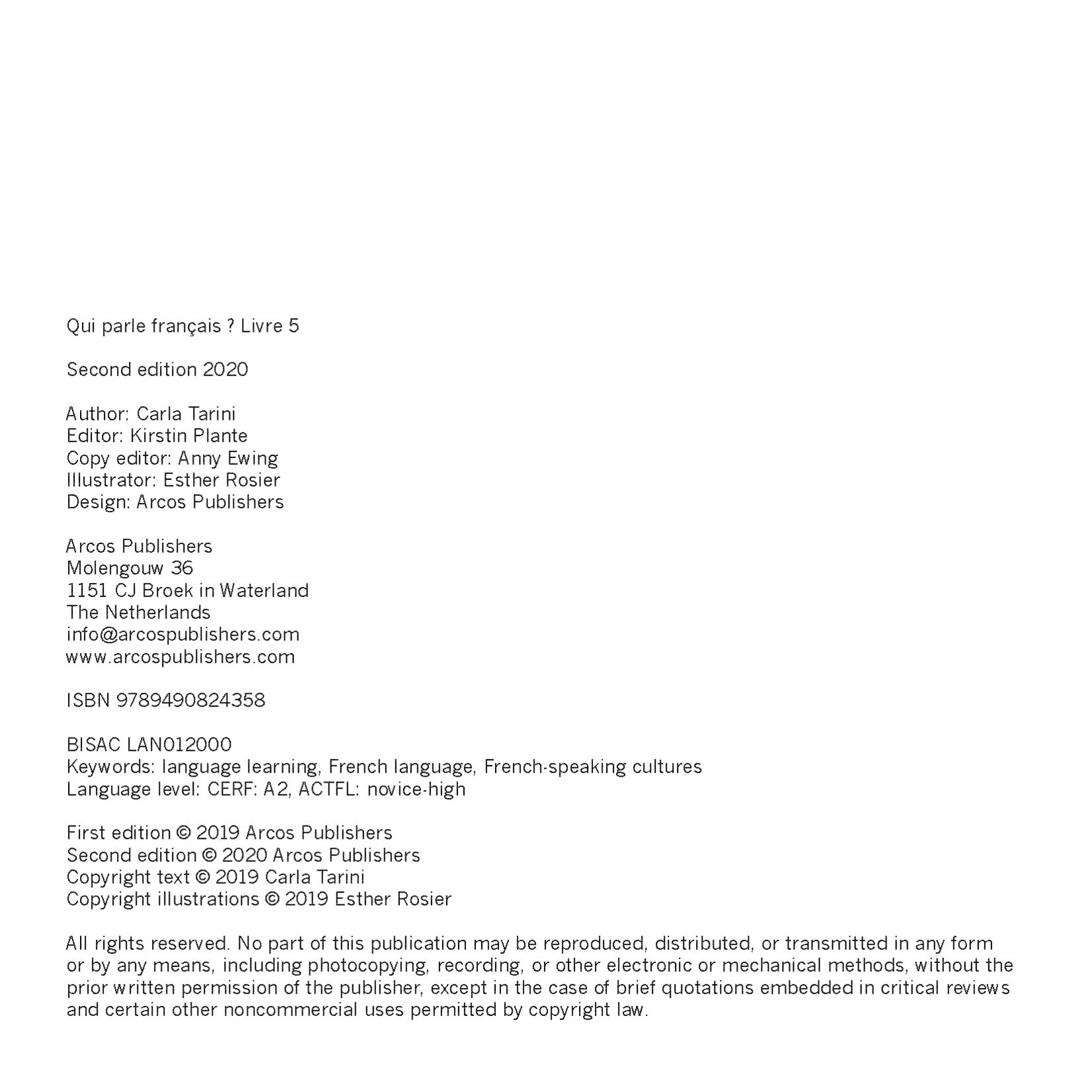 Qui parle français ? Livre 5

Second edition 2020

Author: Carla Tarini
Editor: Kirstin Plante
Copy editor: Anny Ewing
Illustrator: Esther Rosier
Design: Arcos Publishers

Arcos Publishers
Molengouw 36
1151 CJ Broek in Waterland
The Netherlands
info@arcospublishers.com
www.arcospublishers.com

ISBN 9789490824358

BISAC LAN012000
Keywords: language learning, French language, French-speaking cultures
Language level: CERF: A2, ACTFL: novice-high

First edition © 2019 Arcos Publishers
Second edition © 2020 Arcos Publishers
Copyright text © 2019 Carla Tarini
Copyright illustrations © 2019 Esther Rosier

All rights reserved. No part of this publication may be reproduced, distributed, or transmitted in any form or by any means, including photocopying, recording, or other electronic or mechanical methods, without the prior written permission of the publisher, except in the case of brief quotations embedded in critical reviews and certain other noncommercial uses permitted by copyright law.